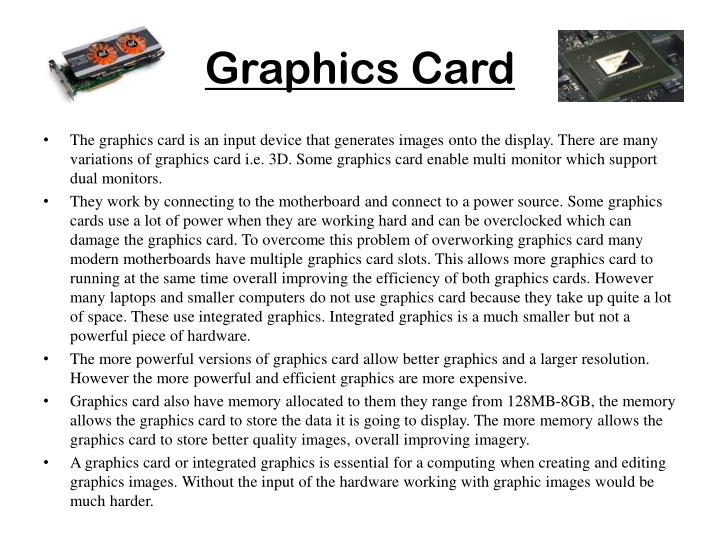 Graphics Card

• The graphics card is an input device that generates images onto the display. There are many variations of graphics card i.e. 3D. Some graphics card enable multi monitor which support dual monitors.
• They work by connecting to the motherboard and connect to a power source. Some graphics cards use a lot of power when they are working hard and can be overclocked which can damage the graphics card. To overcome this problem of overworking graphics card many modern motherboards have multiple graphics card slots. This allows more graphics card to running at the same time overall improving the efficiency of both graphics cards. However many laptops and smaller computers do not use graphics card because they take up quite a lot of space. These use integrated graphics. Integrated graphics is a much smaller but not a powerful piece of hardware.
• The more powerful versions of graphics card allow better graphics and a larger resolution. However the more powerful and efficient graphics are more expensive.
• Graphics card also have memory allocated to them they range from 128MB-8GB, the memory allows the graphics card to store the data it is going to display. The more memory allows the graphics card to store better quality images, overall improving imagery.
• A graphics card or integrated graphics is essential for a computing when creating and editing graphics images. Without the input of the hardware working with graphic images would be much harder.